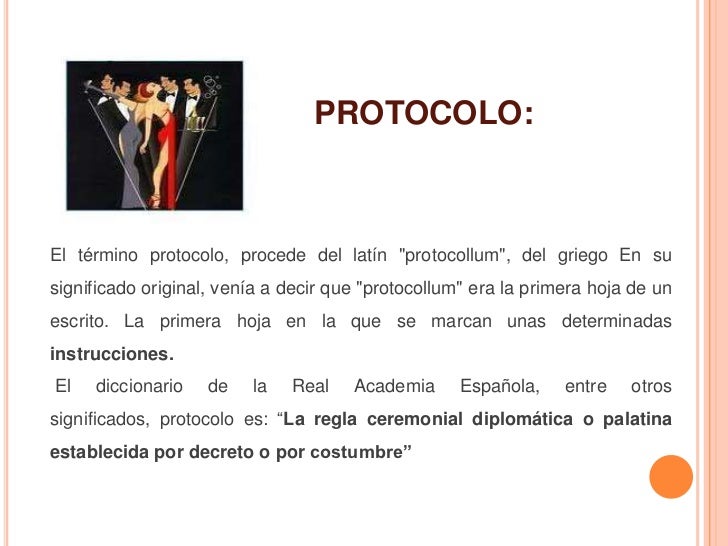 PROTOCOLO:

El término protocolo, procede del latín "protocollum", del griego En su significado original, venía a decir que "protocollum" era la primera hoja de un escrito. La primera hoja en la que se marcan unas determinadas instrucciones.

El diccionario de la Real Academia Española, entre otros significados, protocolo es: "La regla ceremonial diplomática o palatina establecida por decreto o por costumbre"